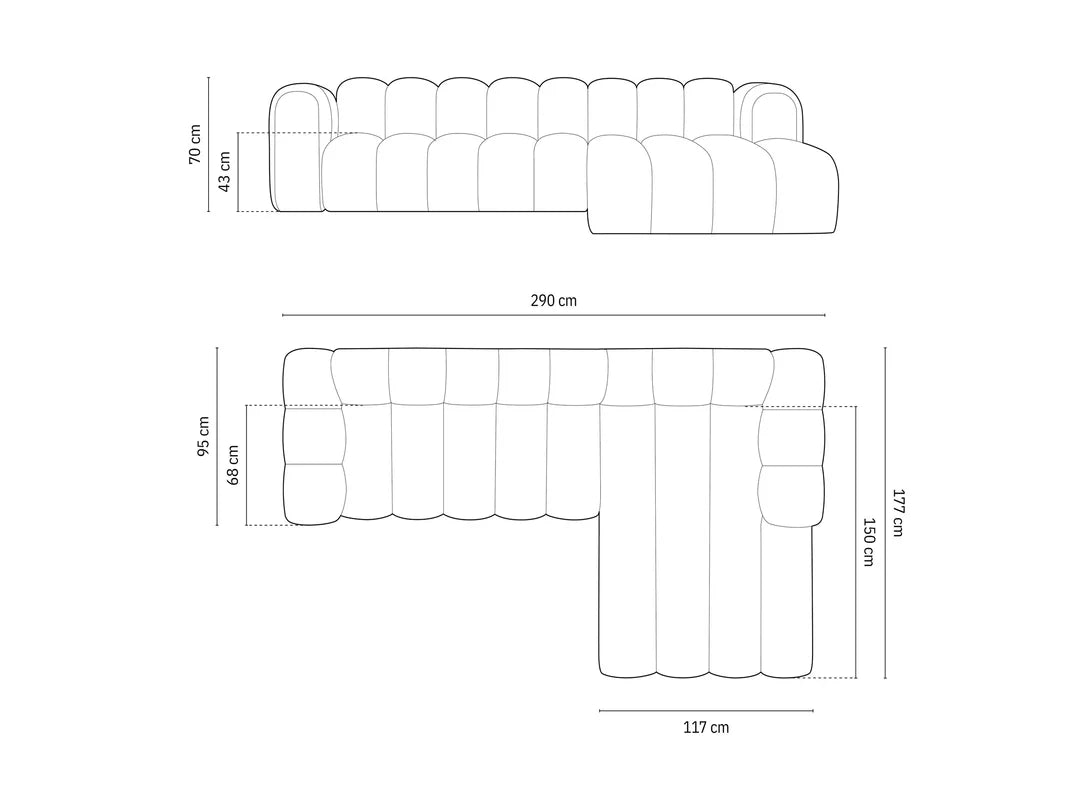 70 cm
43 cm
290 cm
95 cm
68 cm
177 cm
150 cm
117 cm